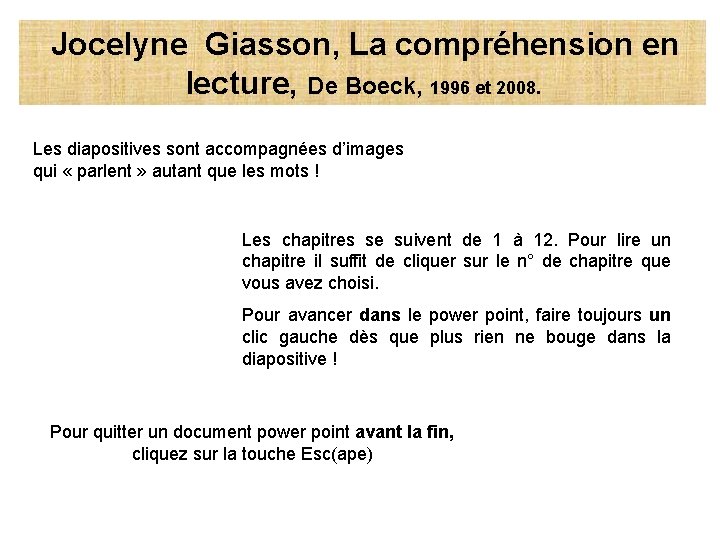 Jocelyne Giasson, La compréhension en lecture, De Boeck, 1996 et 2008.

Les diapositives sont accompagnées d'images qui « parlent » autant que les mots !

Les chapitres se suivent de 1 à 12. Pour lire un chapitre il suffit de cliquer sur le n° de chapitre que vous avez choisi.

Pour avancer dans le power point, faire toujours un clic gauche dès que plus rien ne bouge dans la diapositive !

Pour quitter un document power point avant la fin,
cliquez sur la touche Esc(ape)